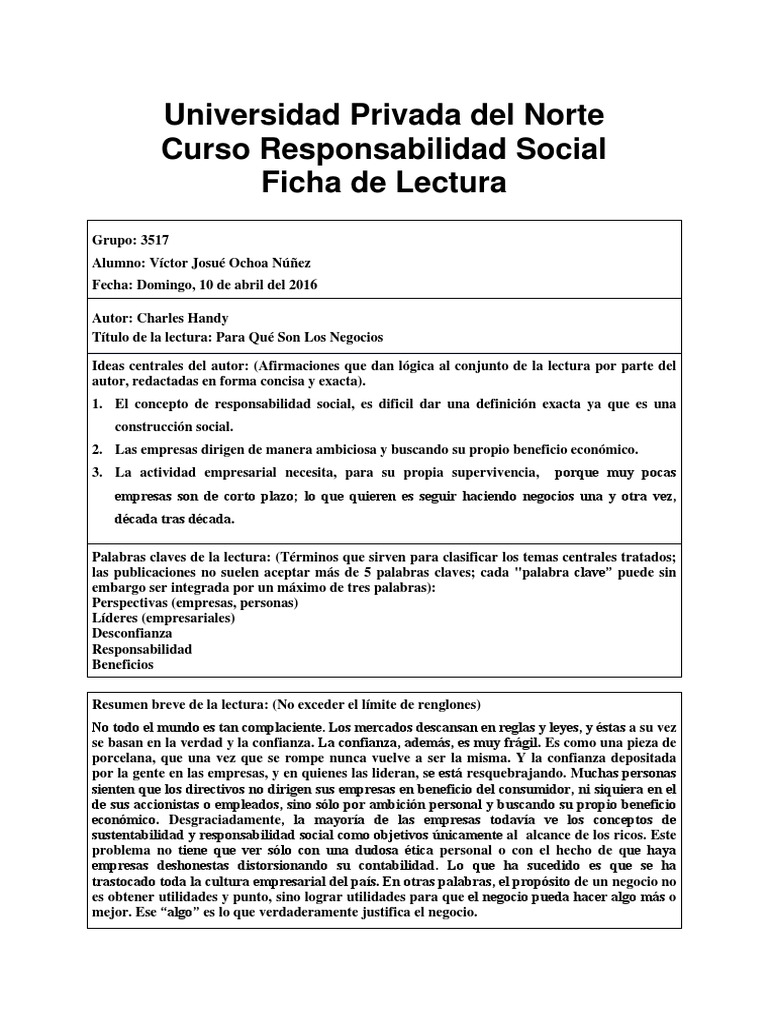 Universidad Privada del Norte
Curso Responsabilidad Social
Ficha de Lectura

Grupo: 3517
Alumno: Víctor Josué Ochoa Núñez
Fecha: Domingo, 10 de abril del 2016

Autor: Charles Handy
Título de la lectura: Para Qué Son Los Negocios

Ideas centrales del autor: (Afirmaciones que dan lógica al conjunto de la lectura por parte del autor, redactadas en forma concisa y exacta).

1. El concepto de responsabilidad social, es difícil dar una definición exacta ya que es una construcción social.
2. Las empresas dirigen de manera ambiciosa y buscando su propio beneficio económico.
3. La actividad empresarial necesita, para su propia supervivencia, porque muy pocas empresas son de corto plazo; lo que quieren es seguir haciendo negocios una y otra vez, década tras década.

Palabras claves de la lectura: (Términos que sirven para clasificar los temas centrales tratados; las publicaciones no suelen aceptar más de 5 palabras claves; cada "palabra clave" puede sin embargo ser integrada por un máximo de tres palabras):
Perspectivas (empresas, personas)
Líderes (empresariales)
Desconfianza
Responsabilidad
Beneficios

Resumen breve de la lectura: (No exceder el límite de renglones)
No todo el mundo es tan complaciente. Los mercados descansan en reglas y leyes, y éstas a su vez se basan en la verdad y la confianza. La confianza, además, es muy frágil. Es como una pieza de porcelana, que una vez que se rompe nunca vuelve a ser la misma. Y la confianza depositada por la gente en las empresas, y en quienes las lideran, se está resquebrajando. Muchas personas sienten que los directivos no dirigen sus empresas en beneficio del consumidor, ni siquiera en el de sus accionistas o empleados, sino sólo por ambición personal y buscando su propio beneficio económico. Desgraciadamente, la mayoría de las empresas todavía ve los conceptos de sustentabilidad y responsabilidad social como objetivos únicamente al alcance de los ricos. Este problema no tiene que ver sólo con una dudosa ética personal o con el hecho de que haya empresas deshonestas distorsionando su contabilidad. Lo que ha sucedido es que se ha trastocado toda la cultura empresarial del país. En otras palabras, el propósito de un negocio no es obtener utilidades y punto, sino lograr utilidades para que el negocio pueda hacer algo más o mejor. Ese “algo” es lo que verdaderamente justifica el negocio.